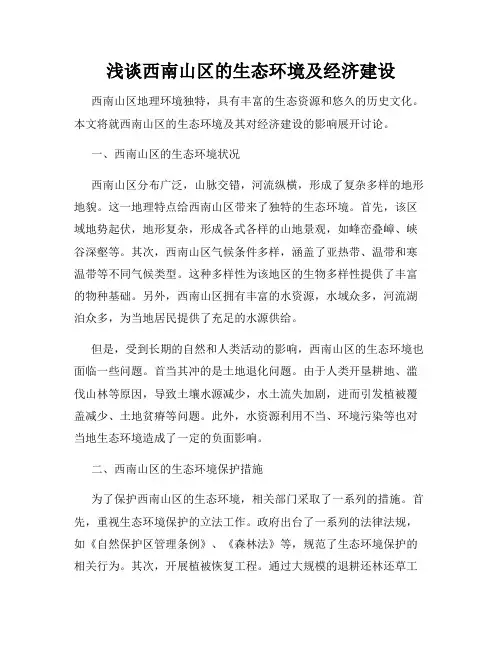 浅谈西南山区的生态环境及经济建设

西南山区地理环境独特，具有丰富的生态资源和悠久的历史文化。本文将就西南山区的生态环境及其对经济建设的影响展开讨论。

一、西南山区的生态环境状况

西南山区分布广泛，山脉交错，河流纵横，形成了复杂多样的地形地貌。这一地理特点给西南山区带来了独特的生态环境。首先，该区域地势起伏，地形复杂，形成各式各样的山地景观，如峰峦叠嶂、峡谷深壑等。其次，西南山区气候条件多样，涵盖了亚热带、温带和寒温带等不同气候类型。这种多样性为该地区的生物多样性提供了丰富的物种基础。另外，西南山区拥有丰富的水资源，水域众多，河流湖泊众多，为当地居民提供了充足的水源供给。

但是，受到长期的自然和人类活动的影响，西南山区的生态环境也面临一些问题。首当其冲的是土地退化问题。由于人类开垦耕地、滥伐山林等原因，导致土壤水源减少，水土流失加剧，进而引发植被覆盖减少、土地贫瘠等问题。此外，水资源利用不当、环境污染等也对当地生态环境造成了一定的负面影响。

二、西南山区的生态环境保护措施

为了保护西南山区的生态环境，相关部门采取了一系列的措施。首先，重视生态环境保护的立法工作。政府出台了一系列的法律法规，如《自然保护区管理条例》、《森林法》等，规范了生态环境保护的相关行为。其次，开展植被恢复工程。通过大规模的退耕还林还草工